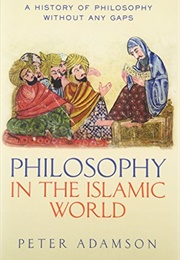 A HISTORY OF PHILOSOPHY WITHOUT ANY GAPS

PHILOSOPHY IN THE ISLAMIC WORLD

PETER ADAMSON